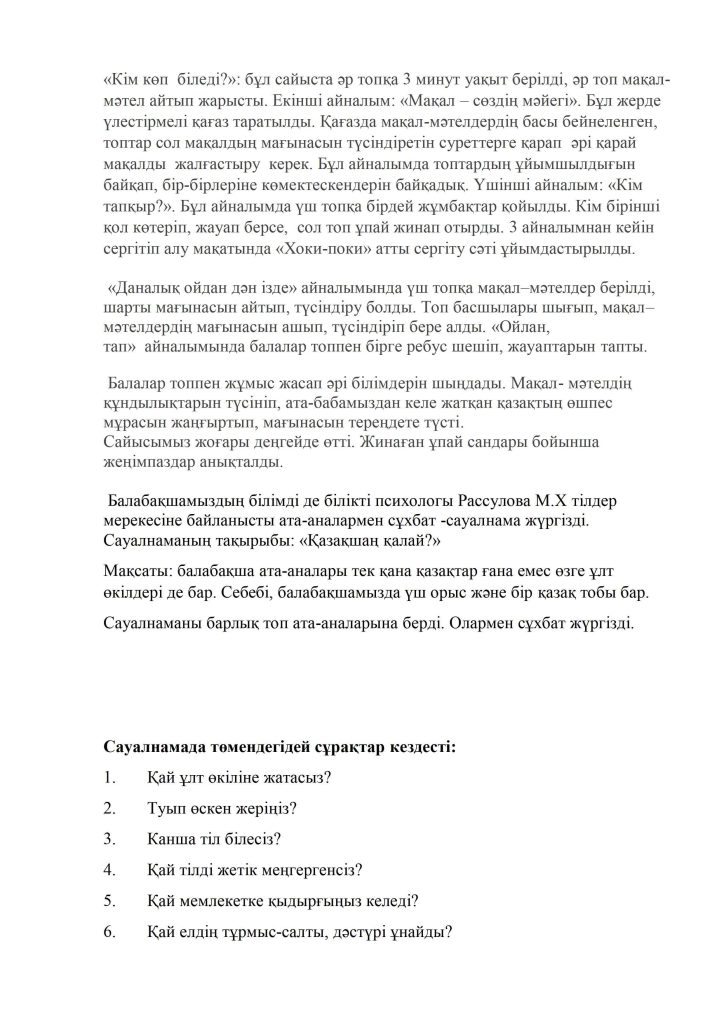 «Кім көп біледі?»: бұл сайыста әр топқа 3 минут уақыт берілді, әр топ мақал-мәтел айтып жарысты. Екінші айналым: «Мақал – сөздің мәйегі». Бұл жерде үлестірмелі қағаз таратылды. Қағазда мақал-мәтелдердің басы бейнеленген, топтар сол мақалдың мағынасын түсіндіретін суреттерге қарап әрі қарай мақалды жалғастыру керек. Бұл айналымда топтардың ұйымшылдығын байқап, бір-бірлеріне көмектескендерін байқадық. Үшінші айналым: «Кім тапқыр?». Бұл айналымда үш топқа бірдей жұмбақтар қойылды. Кім бірінші қол көтеріп, жауап берсе, сол топ ұпай жинап отырды. 3 айналымнан кейін сергітіп алу мақатында «Хоки-поки» атты сергіту сәті ұйымдастырылды.

«Даналық ойдан дән ізде» айналымында үш топқа мақал–мәтелдер берілді, шарты мағынасын айтып, түсіндіру болды. Топ басшылары шығып, мақал–мәтелдердің мағынасын ашып, түсіндіріп бере алды. «Ойлан, тап» айналымында балалар топпен бірге ребус шешіп, жауаптарын тапты.

Балалар топпен жұмыс жасап әрі білімдерін шыңдады. Мақал- мәтелдің құндылықтарын түсініп, ата-бабамыздан келе жатқан қазақтың өшпес мұрасын жаңғыртып, мағынасын тереңдете түсті.
Сайысымыз жоғары деңгейде өтті. Жинаған ұпай сандары бойынша жеңімпаздар анықталды.

Балабақшамыздың білімді де білікті психологы Рассулова М.Х тілдер мерекесіне байланысты ата-аналармен сұхбат -сауалнама жүргізді. Сауалнаманың тақырыбы: «Қазақшаң қалай?»

Мақсаты: балабақша ата-аналары тек қана қазақтар ғана емес өзге ұлт өкілдері де бар. Себебі, балабақшамызда үш орыс және бір қазақ тобы бар.

Сауалнаманы барлық топ ата-аналарына берді. Олармен сұхбат жүргізді.

Сауалнамада төмендегідей сұрақтар кездесті:

1. Қай ұлт өкіліне жатасыз?

2. Туып өскен жеріңіз?

3. Канша тіл білесіз?

4. Қай тілді жетік меңгергенсіз?

5. Қай мемлекетке қыдырғыңыз келеді?

6. Қай елдің тұрмыс-салты, дәстүрі ұнайды?